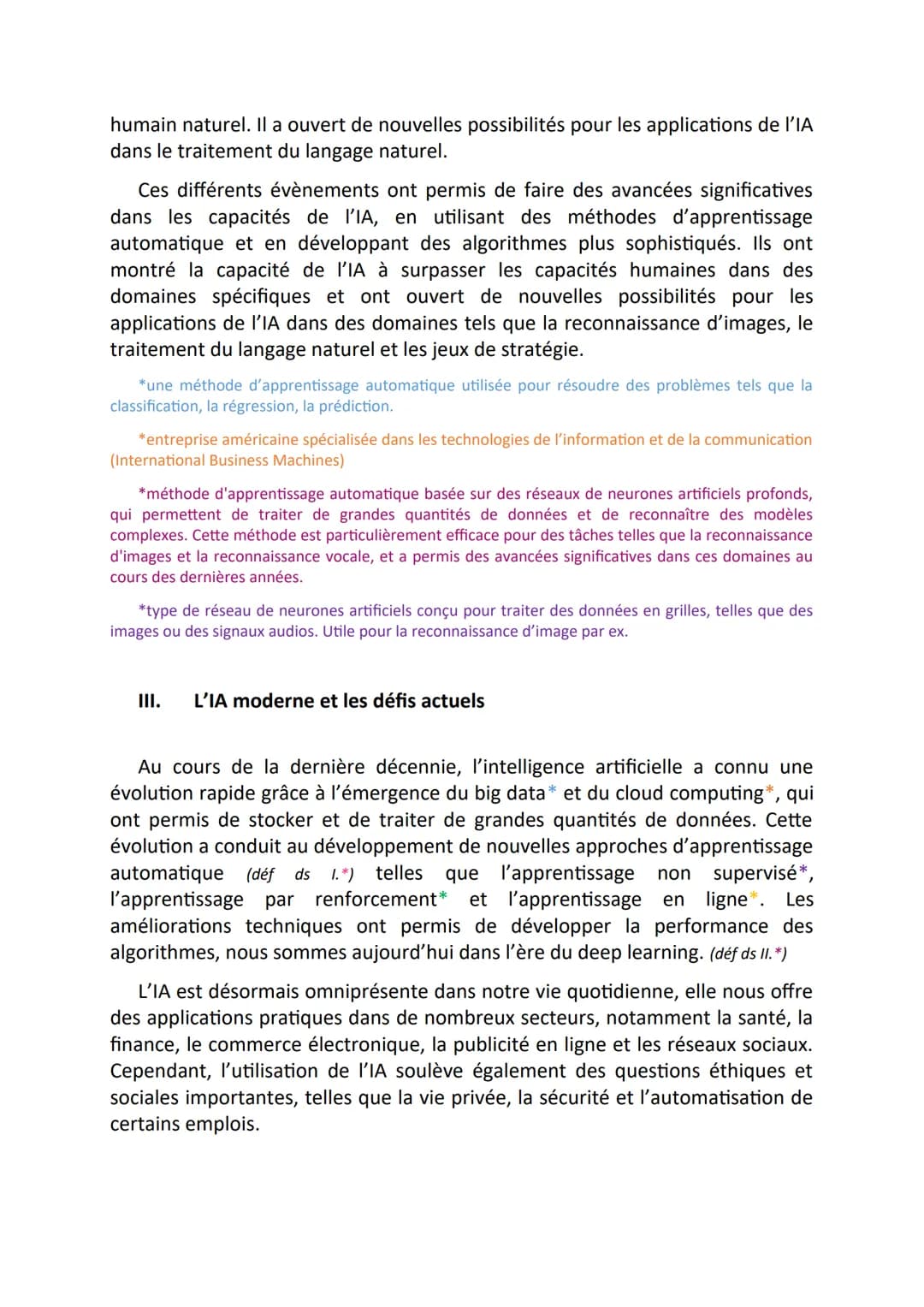 humain naturel. Il a ouvert de nouvelles possibilités pour les applications de l'IA dans le traitement du langage naturel.

Ces différents évènements ont permis de faire des avancées significatives dans les capacités de l'IA, en utilisant des méthodes d'apprentissage automatique et en développant des algorithmes plus sophistiqués. Ils ont montré la capacité de l'IA à surpasser les capacités humaines dans des domaines spécifiques et ont ouvert de nouvelles possibilités pour les applications de l'IA dans des domaines tels que la reconnaissance d'images, le traitement du langage naturel et les jeux de stratégie.

*une méthode d'apprentissage automatique utilisée pour résoudre des problèmes tels que la classification, la régression, la prédiction.

*entreprise américaine spécialisée dans les technologies de l'information et de la communication (International Business Machines)

*méthode d'apprentissage automatique basée sur des réseaux de neurones artificiels profonds, qui permettent de traiter de grandes quantités de données et de reconnaître des modèles complexes. Cette méthode est particulièrement efficace pour des tâches telles que la reconnaissance d'images et la reconnaissance vocale, et a permis des avancées significatives dans ces domaines au cours des dernières années.

*type de réseau de neurones artificiels conçu pour traiter des données en grilles, telles que des images ou des signaux audios. Utile pour la reconnaissance d'image par ex.

III. L'IA moderne et les défis actuels

Au cours de la dernière décennie, l'intelligence artificielle a connu une évolution rapide grâce à l'émergence du big data* et du cloud computing*, qui ont permis de stocker et de traiter de grandes quantités de données. Cette évolution a conduit au développement de nouvelles approches d'apprentissage automatique (déf ds I.*) telles que l'apprentissage non supervisé*, l'apprentissage par renforcement* et l'apprentissage en ligne*. Les améliorations techniques ont permis de développer la performance des algorithmes, nous sommes aujourd'hui dans l'ère du deep learning. (déf ds II.*)

L'IA est désormais omniprésente dans notre vie quotidienne, elle nous offre des applications pratiques dans de nombreux secteurs, notamment la santé, la finance, le commerce électronique, la publicité en ligne et les réseaux sociaux. Cependant, l'utilisation de l'IA soulève également des questions éthiques et sociales importantes, telles que la vie privée, la sécurité et l'automatisation de certains emplois.